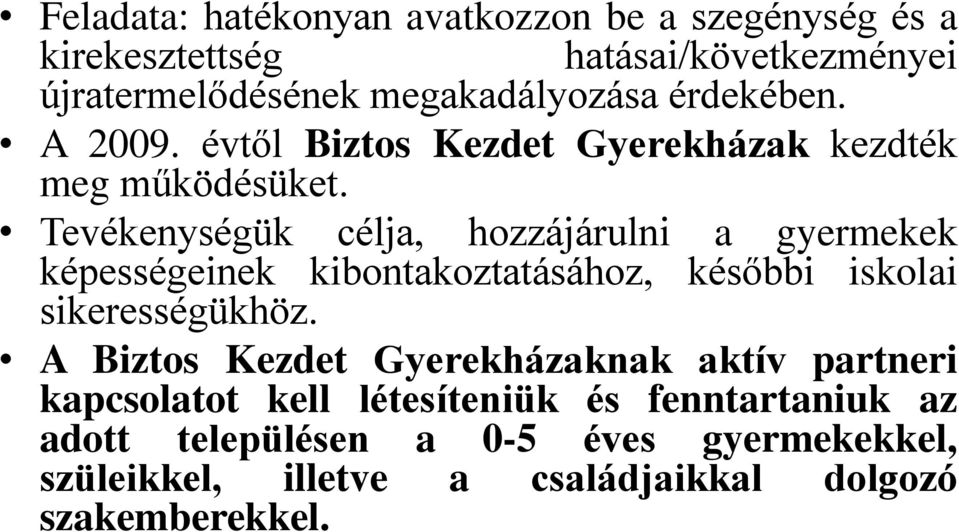 • Feladata: hatékonyan avatkozzon be a szegénység és a kirekesztettség hatásai/következményei újratermelődésének megakadályozása érdekében.

• A 2009. évtől Biztos Kezdet Gyerekházak kezdték meg működésüket.

• Tevékenységük célja, hozzájárulni a gyermekek képességeinek kibontakoztatásához, későbbi iskolai sikerességükhöz.

• A Biztos Kezdet Gyerekházaknak aktív partneri kapcsolatot kell létesíteniük és fenntartaniuk az adott településen a 0-5 éves gyermekekkel, szüleikkel, illetve a családjaikkal dolgozó szakemberekkel.